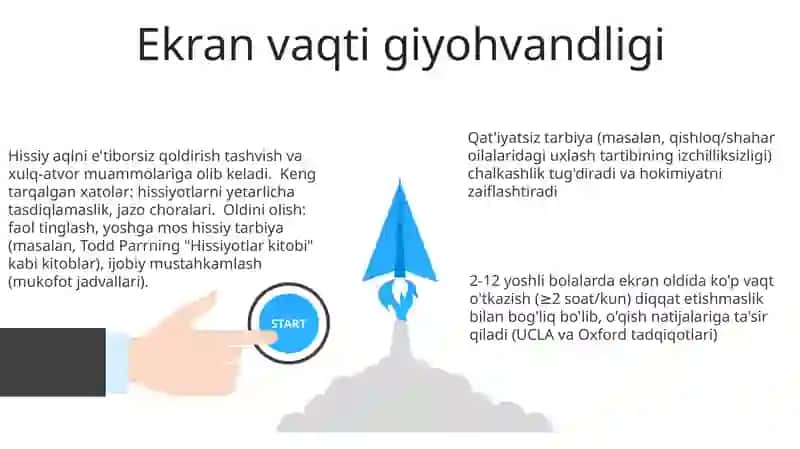 Ekran vaqti giyohvandligi

Hissiy aqlni e'tiborsiz qoldirish tashvish va xulq-atvor muammolariga olib keladi. Keng tarqalgan xatolar: hissiyotlarni yetarlicha tasdiqlamaslik, jazo choralari. Oldini olish: faol tinglash, yoshga mos hissiy tarbiya (masalan, Todd Parrning "Hissiyotlar kitobi" kabi kitoblar), ijobiy mustahkamlash (mukofot jadvallari).

START

Qat'iyatsiz tarbiya (masalan, qishloq/shahar oilalaridagi uxlash tartibining izchilliksizligi) chalkashlik tug'diradi va hokimiyatni zaiflashtiradi

2-12 yoshli bolalarda ekran oldida ko'p vaqt o'tkazish (≥2 soat/kun) diqqat etishmaslik bilan bog'liq bo'lib, o'qish natijalariga ta'sir qiladi (UCLA va Oxford tadqiqotlari)